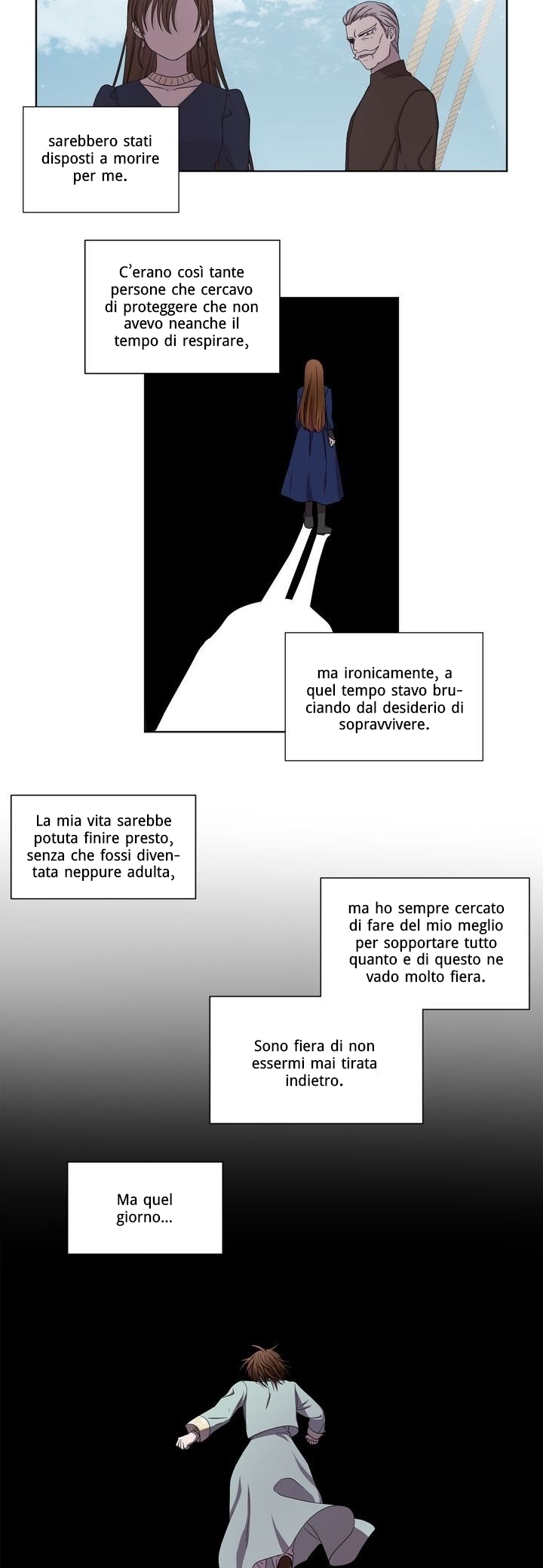 sarebbero stati disposti a morire per me.

C'erano così tante persone che cercavo di proteggere che non avevo neanche il tempo di respirare,

ma ironicamente, a quel tempo stavo bruciando dal desiderio di sopravvivere.

La mia vita sarebbe potuta finire presto, senza che fossi diventata neppure adulta,

ma ho sempre cercato di fare del mio meglio per sopportare tutto quanto e di questo ne vado molto fiera.

Sono fiera di non essermi mai tirata indietro.

Ma quel giorno...